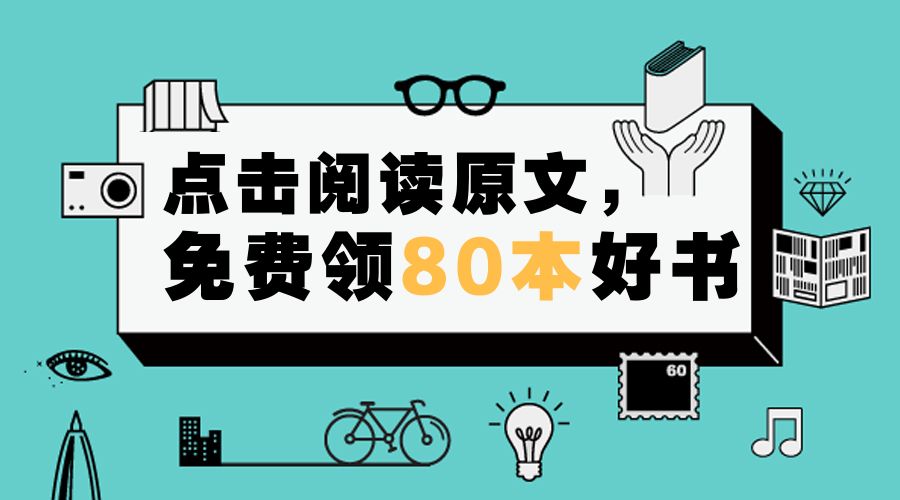 点击阅读原文，
免费领80本好书

60